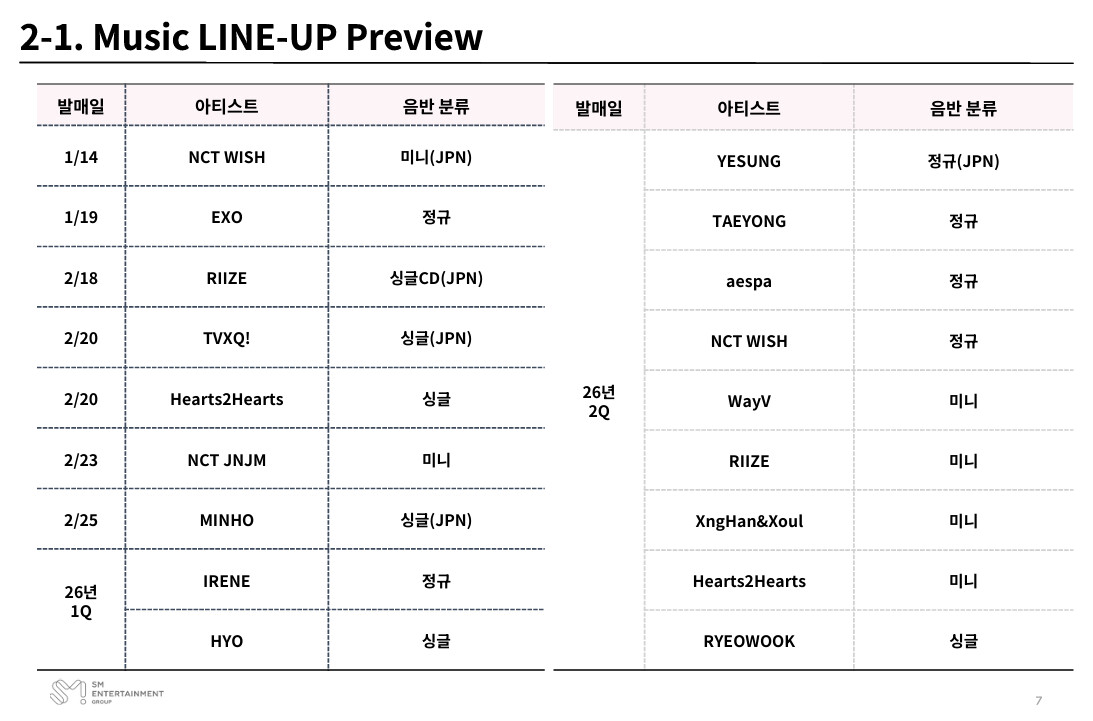 2-1. Music LINE-UP Preview

| 발매일 | 아티스트 | 음반 분류 |
|---|---|---|
| 1/14 | NCT WISH | 미니(JPN) |
| 1/19 | EXO | 정규 |
| 2/18 | RIIZE | 싱글CD(JPN) |
| 2/20 | TVXQ! | 싱글(JPN) |
| 2/20 | Hearts2Hearts | 싱글 |
| 2/23 | NCT JNJM | 미니 |
| 2/25 | MINHO | 싱글(JPN) |
| 26년 1Q | IRENE | 정규 |
| | HYO | 싱글 |

| 발매일 | 아티스트 | 음반 분류 |
|---|---|---|
| 26년 2Q | YESUNG | 정규(JPN) |
| | TAEYONG | 정규 |
| | aespa | 정규 |
| | NCT WISH | 정규 |
| | WayV | 미니 |
| | RIIZE | 미니 |
| | XngHan&Xoul | 미니 |
| | Hearts2Hearts | 미니 |
| | RYEOWOOK | 싱글 |

SM ENTERTAINMENT GROUP

7